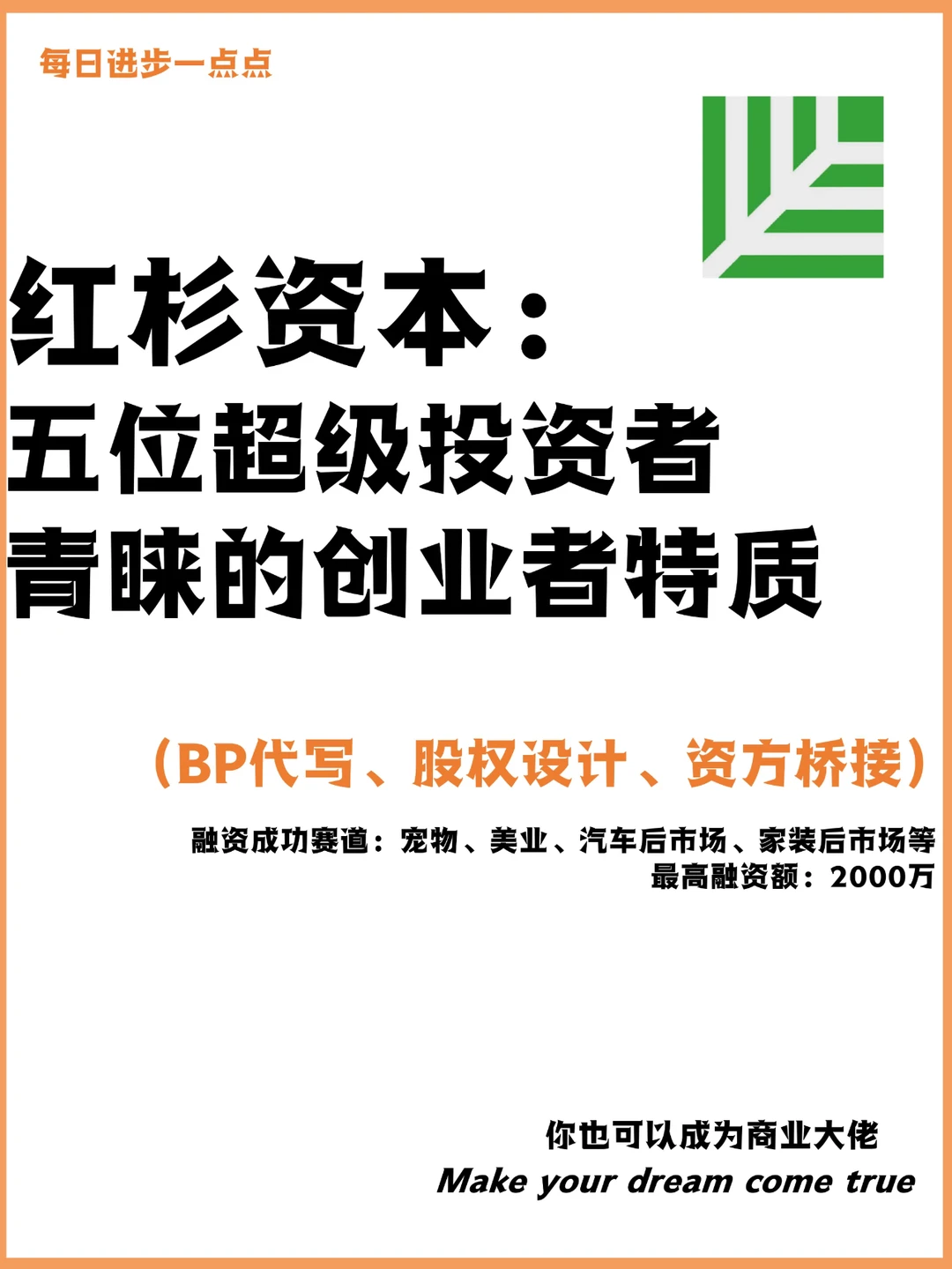 每日进步一点点

红杉资本：
五位超级投资者
青睐的创业者特质

（BP代写、股权设计、资方桥接）

融资成功赛道：宠物、美业、汽车后市场、家装后市场等
最高融资额：2000万

你也可以成为商业大佬
Make your dream come true